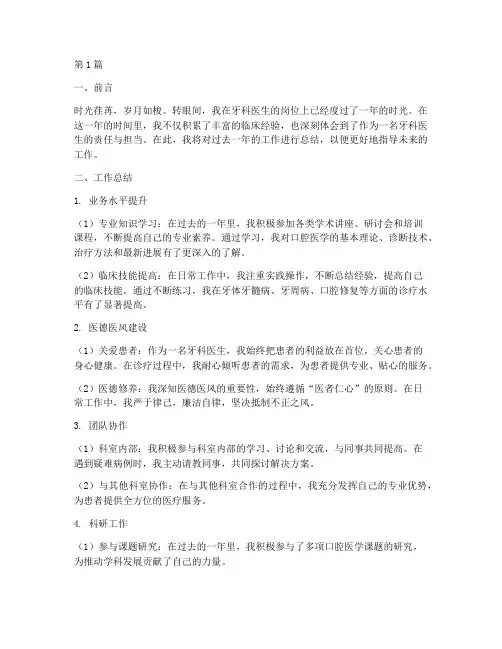 第1篇

一、前言

时光荏苒，岁月如梭。转眼间，我在牙科医生的岗位上已经度过了一年的时光。在这一年的时间里，我不仅积累了丰富的临床经验，也深刻体会到了作为一名牙科医生的责任与担当。在此，我将对过去一年的工作进行总结，以便更好地指导未来的工作。

二、工作总结

1. 业务水平提升

（1）专业知识学习：在过去的一年里，我积极参加各类学术讲座、研讨会和培训课程，不断提高自己的专业素养。通过学习，我对口腔医学的基本理论、诊断技术、治疗方法和最新进展有了更深入的了解。

（2）临床技能提高：在日常工作中，我注重实践操作，不断总结经验，提高自己的临床技能。通过不断练习，我在牙体牙髓病、牙周病、口腔修复等方面的诊疗水平有了显著提高。

2. 医德医风建设

（1）关爱患者：作为一名牙科医生，我始终把患者的利益放在首位，关心患者的身心健康。在诊疗过程中，我耐心倾听患者的需求，为患者提供专业、贴心的服务。

（2）医德修养：我深知医德医风的重要性，始终遵循“医者仁心”的原则。在日常工作中，我严于律己，廉洁自律，坚决抵制不正之风。

3. 团队协作

（1）科室内部：我积极参与科室内部的学习、讨论和交流，与同事共同提高。在遇到疑难病例时，我主动请教同事，共同探讨解决方案。

（2）与其他科室协作：在与其他科室合作的过程中，我充分发挥自己的专业优势，为患者提供全方位的医疗服务。

4. 科研工作

（1）参与课题研究：在过去的一年里，我积极参与了多项口腔医学课题的研究，为推动学科发展贡献了自己的力量。